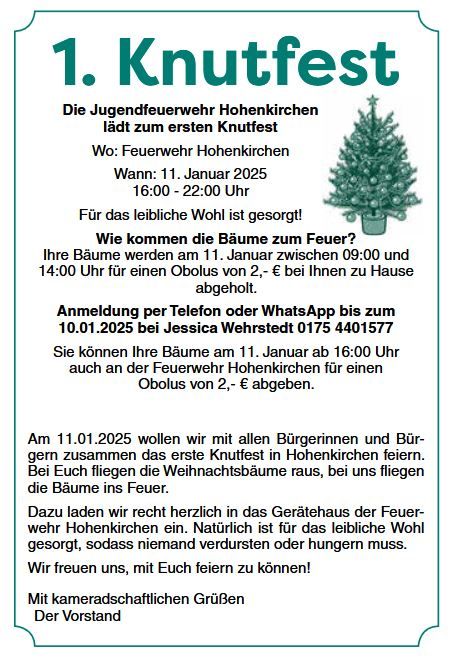 1. Knutfest

Die Jugendfeuerwehr Hohenkirchen lädt zum ersten Knutfest

Wo: Feuerwehr Hohenkirchen

Wann: 11. Januar 2025
16:00 - 22:00 Uhr

Für das leibliche Wohl ist gesorgt!

Wie kommen die Bäume zum Feuer?
Ihre Bäume werden am 11. Januar zwischen 09:00 und 14:00 Uhr für einen Obolus von 2,- € bei Ihnen zu Hause abgeholt.

Anmeldung per Telefon oder WhatsApp bis zum 10.01.2025 bei Jessica Wehrstedt 0175 4401577

Sie können Ihre Bäume am 11. Januar ab 16:00 Uhr auch an der Feuerwehr Hohenkirchen für einen Obolus von 2,- € abgeben.

Am 11.01.2025 wollen wir mit allen Bürgerinnen und Bürgern zusammen das erste Knutfest in Hohenkirchen feiern. Bei Euch fliegen die Weihnachtsbäume raus, bei uns fliegen die Bäume ins Feuer.

Dazu laden wir recht herzlich in das Gerätehaus der Feuerwehr Hohenkirchen ein. Natürlich ist für das leibliche Wohl gesorgt, sodass niemand verdursten oder hungern muss.

Wir freuen uns, mit Euch feiern zu können!

Mit kameradschaftlichen Grüßen
Der Vorstand